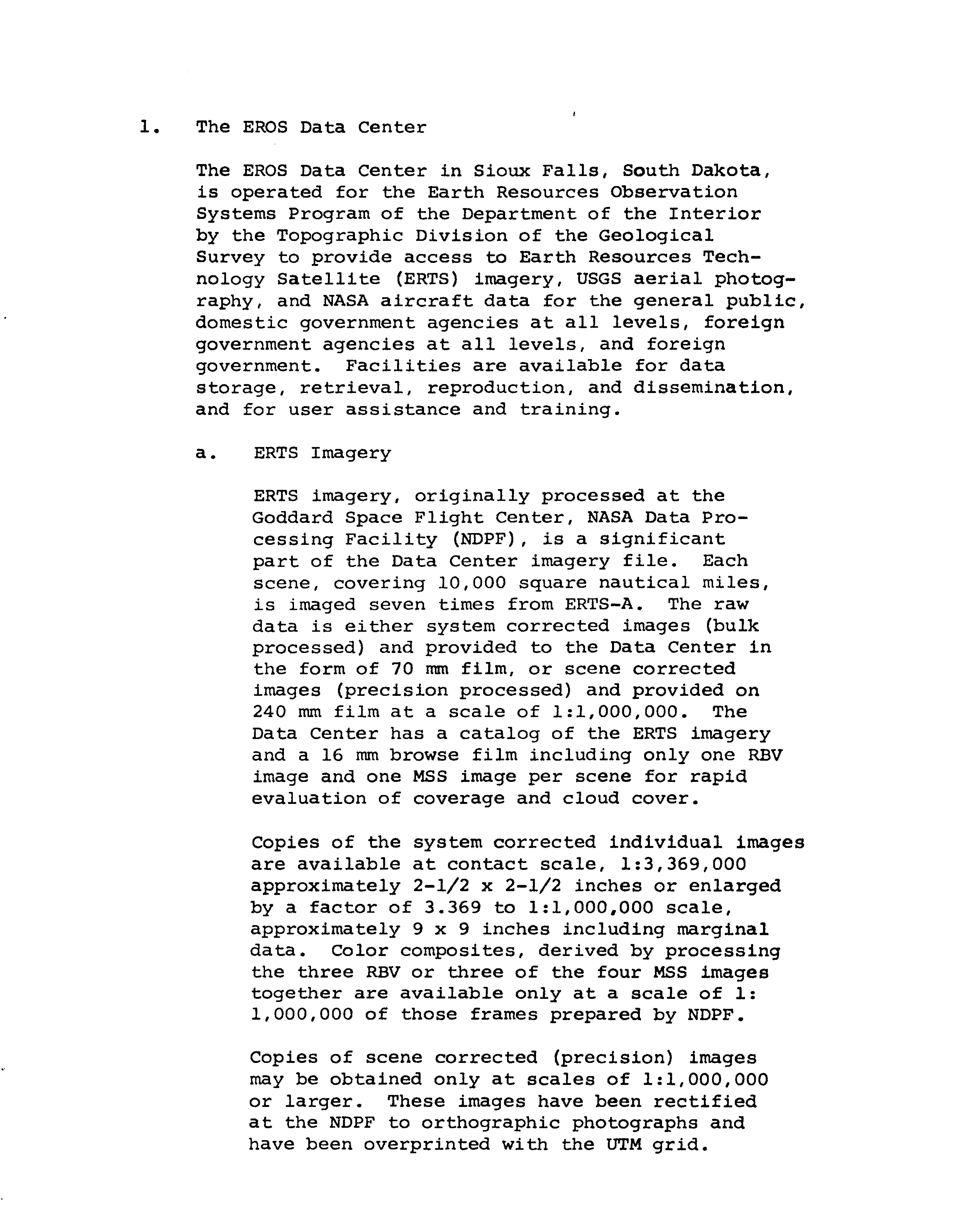 1. The EROS Data Center

The EROS Data Center in Sioux Falls, South Dakota, is operated for the Earth Resources Observation Systems Program of the Department of the Interior by the Topographic Division of the Geological Survey to provide access to Earth Resources Technology Satellite (ERTS) imagery, USGS aerial photography, and NASA aircraft data for the general public, domestic government agencies at all levels, foreign government agencies at all levels, and foreign government. Facilities are available for data storage, retrieval, reproduction, and dissemination, and for user assistance and training.

a. ERTS Imagery

ERTS imagery, originally processed at the Goddard Space Flight Center, NASA Data Processing Facility (NDPF), is a significant part of the Data Center imagery file. Each scene, covering 10,000 square nautical miles, is imaged seven times from ERTS-A. The raw data is either system corrected images (bulk processed) and provided to the Data Center in the form of 70 mm film, or scene corrected images (precision processed) and provided on 240 mm film at a scale of 1:1,000,000. The Data Center has a catalog of the ERTS imagery and a 16 mm browse film including only one RBV image and one MSS image per scene for rapid evaluation of coverage and cloud cover.

Copies of the system corrected individual images are available at contact scale, 1:3,369,000 approximately 2-1/2 x 2-1/2 inches or enlarged by a factor of 3.369 to 1:1,000,000 scale, approximately 9 x 9 inches including marginal data. Color composites, derived by processing the three RBV or three of the four MSS images together are available only at a scale of 1: 1,000,000 of those frames prepared by NDPF.

Copies of scene corrected (precision) images may be obtained only at scales of 1:1,000,000 or larger. These images have been rectified at the NDPF to orthographic photographs and have been overprinted with the UTM grid.